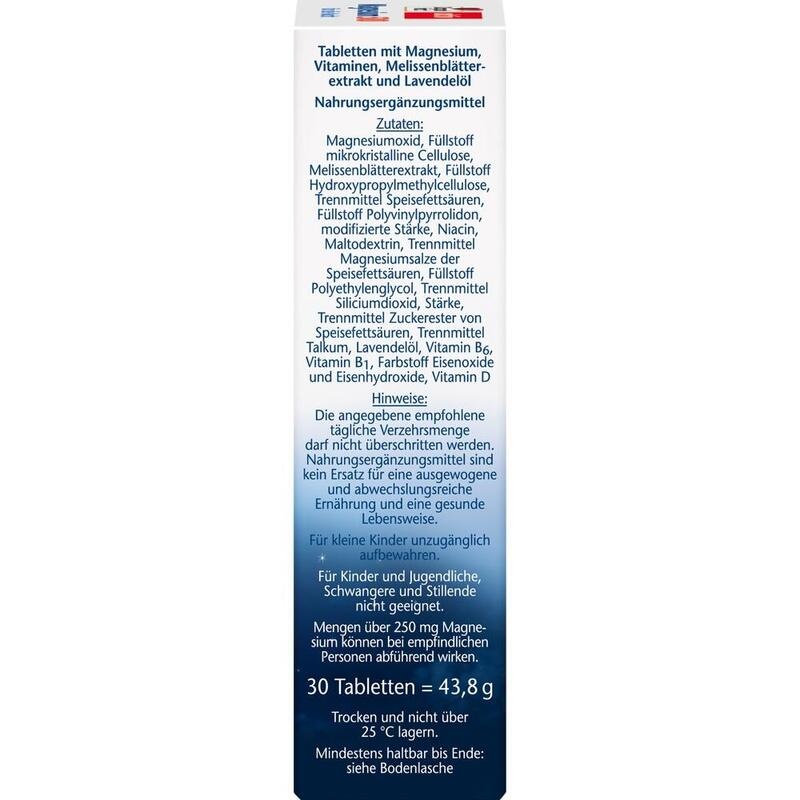 Tabletten mit Magnesium, Vitaminen, Melissenblätterextrakt und Lavendelöl

Nahrungsergänzungsmittel

Zutaten:
Magnesiumoxid, Füllstoff mikrokristalline Cellulose, Melissenblätterextrakt, Füllstoff Hydroxypropylmethylcellulose, Trennmittel Speisefettsäuren, Füllstoff Polyvinylpyrrolidon, modifizierte Stärke, Niacin, Maltodextrin, Trennmittel Magnesiumsalze der Speisefettsäuren, Füllstoff Polyethylenglycol, Trennmittel Siliciumdioxid, Stärke, Trennmittel Zuckerester von Speisefettsäuren, Trennmittel Talkum, Lavendelöl, Vitamin $B_6$, Vitamin $B_1$, Farbstoff Eisenoxide und Eisenhydroxide, Vitamin D

Hinweise:
Die angegebene empfohlene tägliche Verzehrsmenge darf nicht überschritten werden. Nahrungsergänzungsmittel sind kein Ersatz für eine ausgewogene und abwechslungsreiche Ernährung und eine gesunde Lebensweise.

Für kleine Kinder unzugänglich aufbewahren.

Für Kinder und Jugendliche, Schwangere und Stillende nicht geeignet.

Mengen über 250 mg Magnesium können bei empfindlichen Personen abführend wirken.

30 Tabletten = 43,8 g

Trocken und nicht über 25 °C lagern.

Mindestens haltbar bis Ende: siehe Bodenlasche